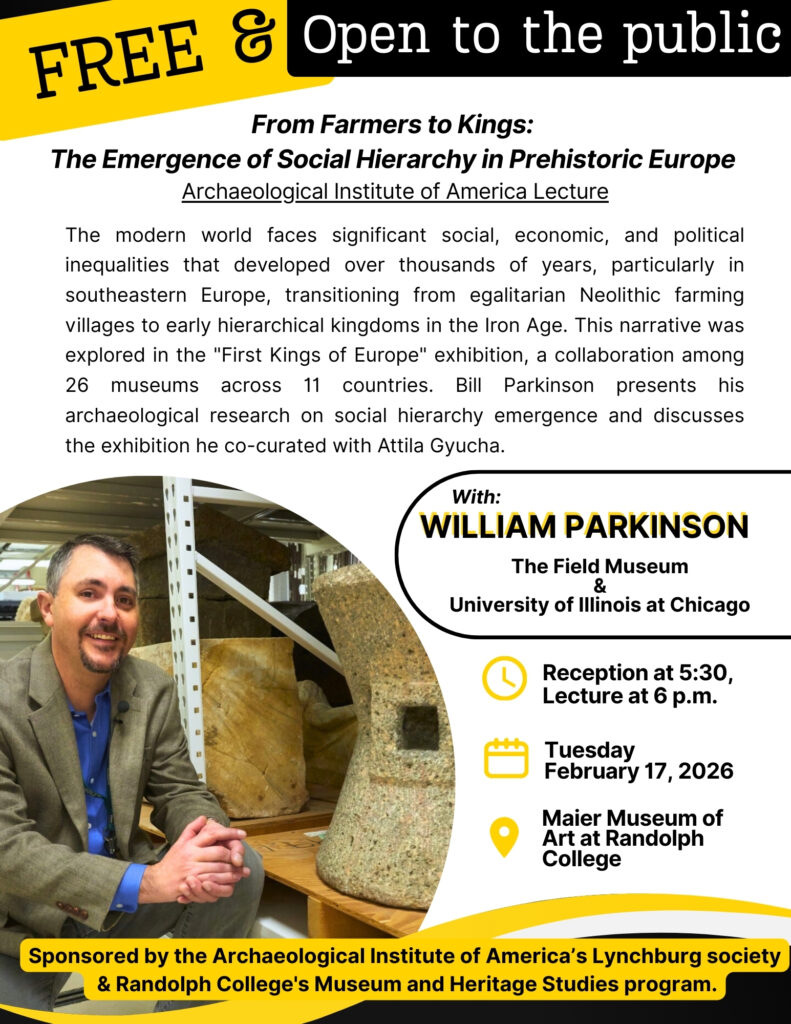 FREE & Open to the public

From Farmers to Kings:
The Emergence of Social Hierarchy in Prehistoric Europe
Archaeological Institute of America Lecture

The modern world faces significant social, economic, and political inequalities that developed over thousands of years, particularly in southeastern Europe, transitioning from egalitarian Neolithic farming villages to early hierarchical kingdoms in the Iron Age. This narrative was explored in the "First Kings of Europe" exhibition, a collaboration among 26 museums across 11 countries. Bill Parkinson presents his archaeological research on social hierarchy emergence and discusses the exhibition he co-curated with Attila Gyucha.

With:
WILLIAM PARKINSON
The Field Museum
&
University of Illinois at Chicago

Reception at 5:30,
Lecture at 6 p.m.

Tuesday
February 17, 2026

Maier Museum of
Art at Randolph
College

Sponsored by the Archaeological Institute of America's Lynchburg society
& Randolph College's Museum and Heritage Studies program.